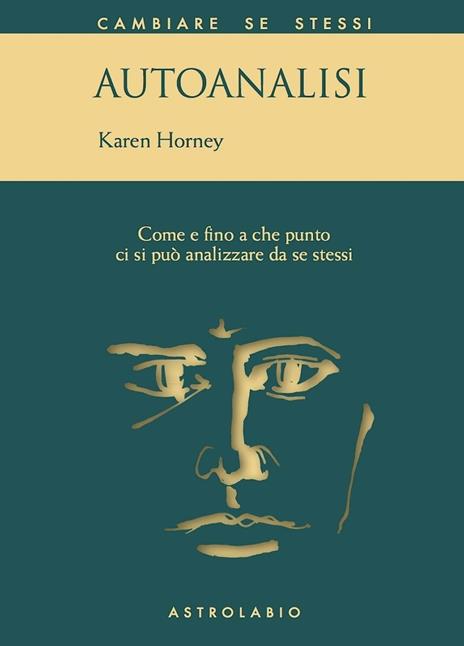 CAMBIARE SE STESSI

AUTOANALISI

Karen Horney

Come e fino a che punto
ci si può analizzare da se stessi

ASTROLABIO